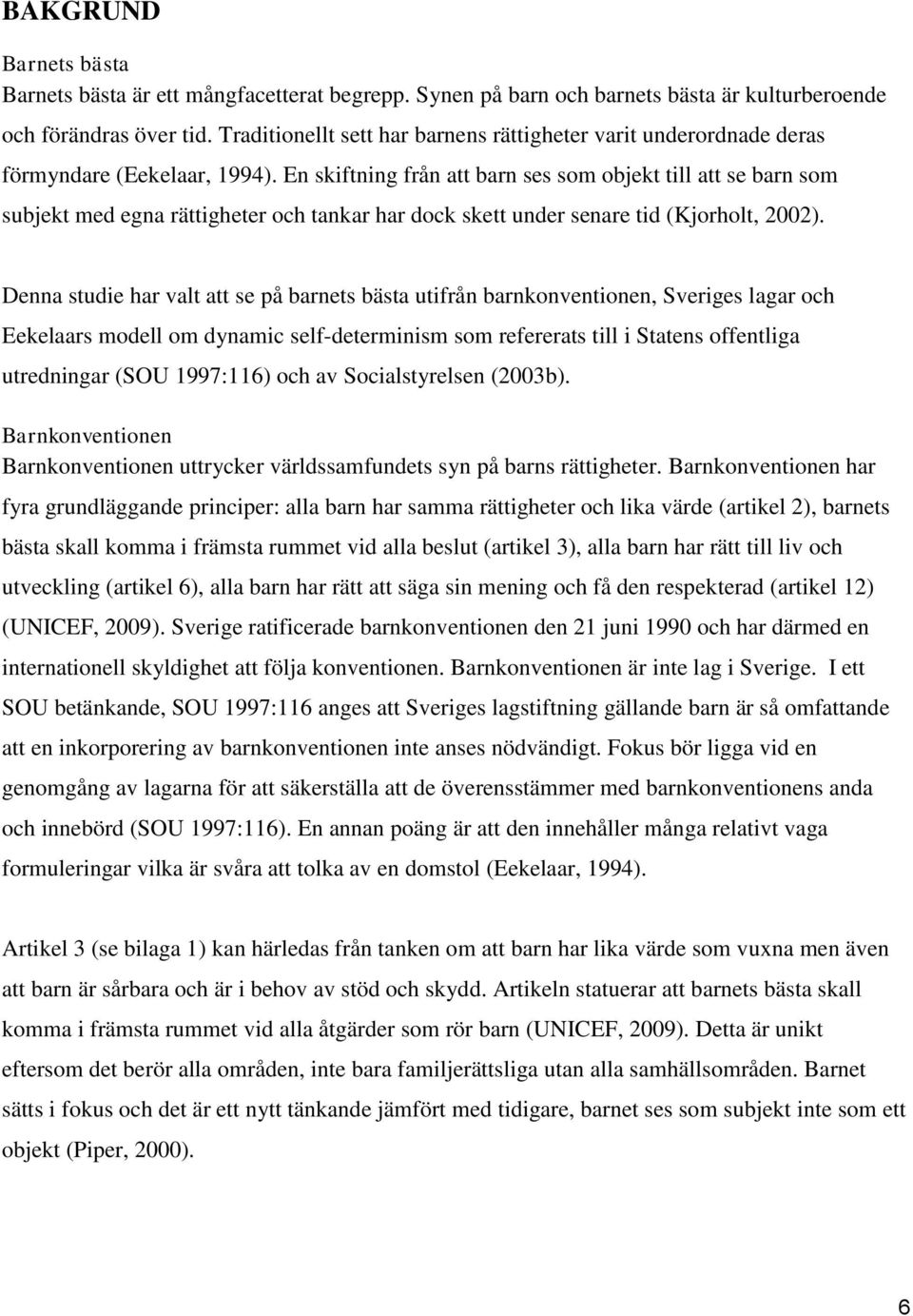 BAKGRUND

Barnets bästa

Barnets bästa är ett mångfacetterat begrepp. Synen på barn och barnets bästa är kulturberoende och förändras över tid. Traditionellt sett har barnens rättigheter varit underordnade deras förmyndare (Eekelaar, 1994). En skiftning från att barn ses som objekt till att se barn som subjekt med egna rättigheter och tankar har dock skett under senare tid (Kjorholt, 2002).

Denna studie har valt att se på barnets bästa utifrån barnkonventionen, Sveriges lagar och Eekelaars modell om dynamic self-determinism som refererats till i Statens offentliga utredningar (SOU 1997:116) och av Socialstyrelsen (2003b).

Barnkonventionen

Barnkonventionen uttrycker världssamfundets syn på barns rättigheter. Barnkonventionen har fyra grundläggande principer: alla barn har samma rättigheter och lika värde (artikel 2), barnets bästa skall komma i främsta rummet vid alla beslut (artikel 3), alla barn har rätt till liv och utveckling (artikel 6), alla barn har rätt att säga sin mening och få den respekterad (artikel 12) (UNICEF, 2009). Sverige ratificerade barnkonventionen den 21 juni 1990 och har därmed en internationell skyldighet att följa konventionen. Barnkonventionen är inte lag i Sverige. I ett SOU betänkande, SOU 1997:116 anges att Sveriges lagstiftning gällande barn är så omfattande att en inkorporering av barnkonventionen inte anses nödvändigt. Fokus bör ligga vid en genomgång av lagarna för att säkerställa att de överensstämmer med barnkonventionens anda och innebörd (SOU 1997:116). En annan poäng är att den innehåller många relativt vaga formuleringar vilka är svåra att tolka av en domstol (Eekelaar, 1994).

Artikel 3 (se bilaga 1) kan härledas från tanken om att barn har lika värde som vuxna men även att barn är sårbara och är i behov av stöd och skydd. Artikeln statuerar att barnets bästa skall komma i främsta rummet vid alla åtgärder som rör barn (UNICEF, 2009). Detta är unikt eftersom det berör alla områden, inte bara familjerättsliga utan alla samhällsområden. Barnet sätts i fokus och det är ett nytt tänkande jämfört med tidigare, barnet ses som subjekt inte som ett objekt (Piper, 2000).

6